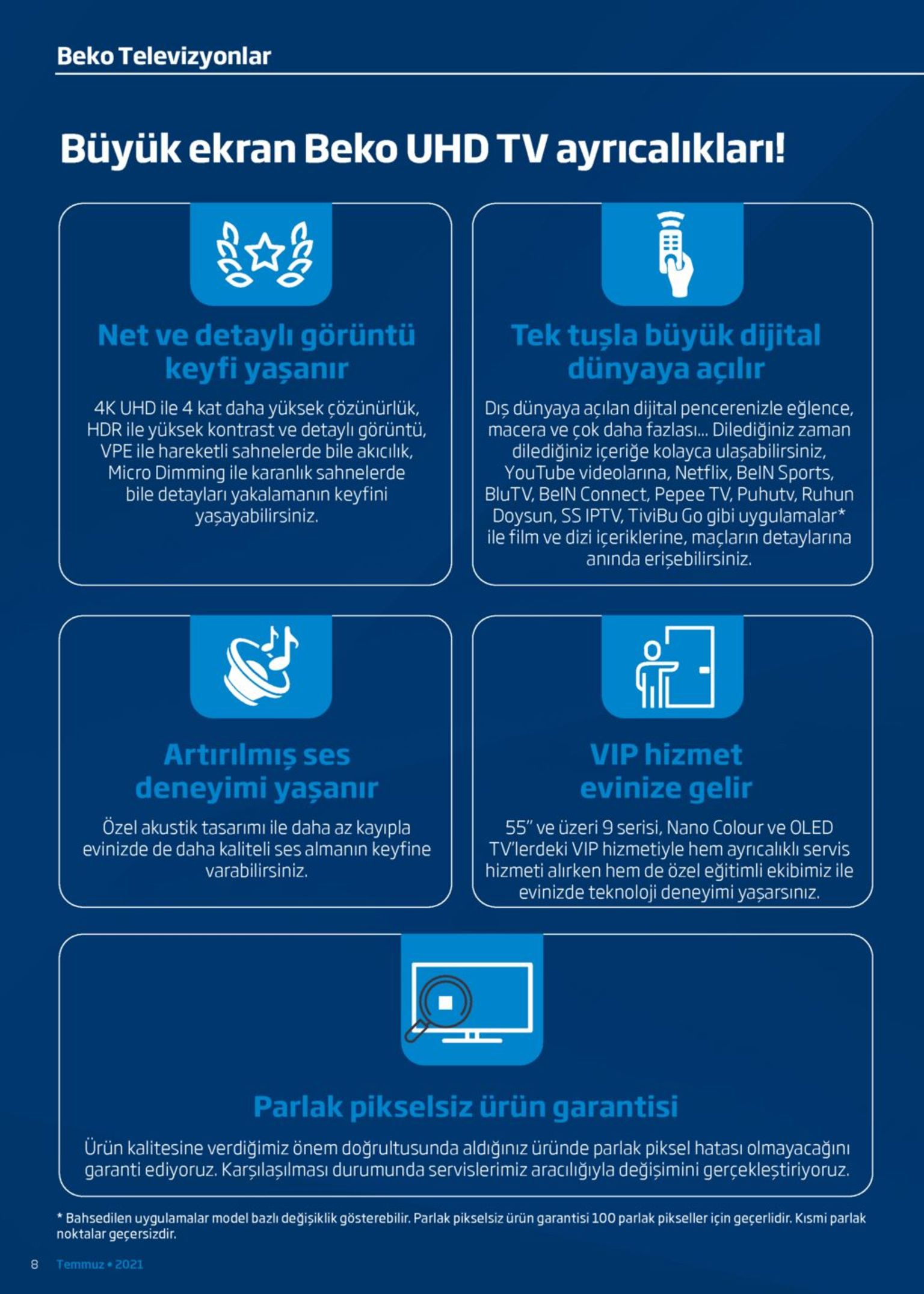 Beko Televizyonlar

Büyük ekran Beko UHD TV ayrıcalıkları!

Net ve detaylı görüntü keyfi yaşanır

4K UHD ile 4 kat daha yüksek çözünürlük, HDR ile yüksek kontrast ve detaylı görüntü, VPE ile hareketli sahnelerde bile akıcılık, Micro Dimming ile karanlık sahnelerde bile detayları yakalamanın keyfini yaşayabilirsiniz.

Tek tuşla büyük dijital dünyaya açılır

Dış dünyaya açılan dijital pencerenizle eğlence, macera ve çok daha fazlası... Dilediğiniz zaman dilediğiniz içeriğe kolayca ulaşabilirsiniz, YouTube videolarına, Netflix, BeIN Sports, BluTV, BeIN Connect, Pepee TV, Puhutv, Ruhun Doysun, SS IPTV, TiviBu Go gibi uygulamalar* ile film ve dizi içeriklerine, maçların detaylarına anında erişebilirsiniz.

Artırılmış ses deneyimi yaşanır

Özel akustik tasarımı ile daha az kayıpla evinizde de daha kaliteli ses almanın keyfine varabilirsiniz.

VIP hizmet evinize gelir

55" ve üzeri 9 serisi, Nano Colour ve OLED TV'lerdeki VIP hizmetiyle hem ayrıcalıklı servis hizmeti alırken hem de özel eğitimli ekibimiz ile evinizde teknoloji deneyimi yaşarsınız.

Parlak pikselsiz ürün garantisi

Ürün kalitesine verdiğimiz önem doğrultusunda aldığınız üründe parlak piksel hatası olmayacağını garanti ediyoruz. Karşılaşılması durumunda servislerimiz aracılığıyla değişimini gerçekleştiriyoruz.

* Bahsedilen uygulamalar model bazlı değişiklik gösterebilir. Parlak pikselsiz ürün garantisi 100 parlak pikseller için geçerlidir. Kısmi parlak noktalar geçersizdir.

8 Temmuz • 2021